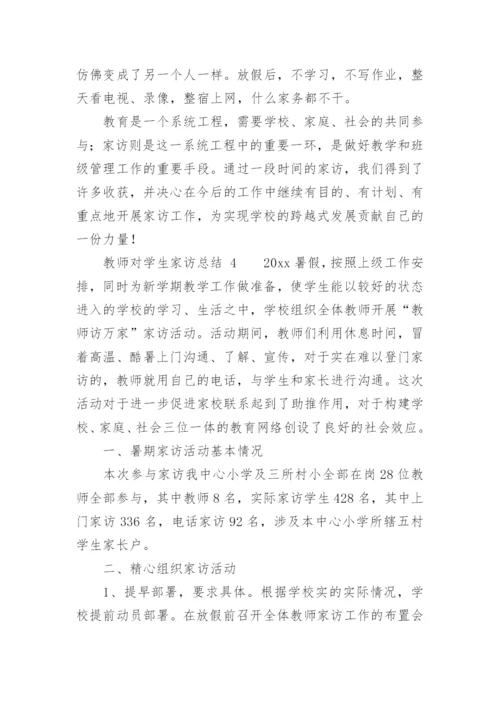 仿佛变成了另一个人一样。放假后，不学习，不写作业，整天看电视、录像，整宿上网，什么家务都不干。

教育是一个系统工程，需要学校、家庭、社会的共同参与；家访则是这一系统工程中的重要一环，是做好教学和班级管理工作的重要手段。通过一段时间的家访，我们得到了许多收获，并决心在今后的工作中继续有目的、有计划、有重点地开展家访工作，为实现学校的跨越式发展贡献自己的一份力量！

教师对学生家访总结 4　　20xx 暑假，按照上级工作安排，同时为新学期教学工作做准备，使学生能以较好的状态进入的学校的学习、生活之中，学校组织全体教师开展“教师访万家”家访活动。活动期间，教师们利用休息时间，冒着高温、酷暑上门沟通、了解、宣传，对于实在难以登门家访的，教师就用自己的电话，与学生和家长进行沟通。这次活动对于进一步促进家校联系起到了助推作用，对于构建学校、家庭、社会三位一体的教育网络创设了良好的社会效应。

一、暑期家访活动基本情况

本次参与家访我中心小学及三所村小全部在岗 28 位教师全部参与，其中教师 8 名，实际家访学生 428 名，其中上门家访 336 名，电话家访 92 名，涉及本中心小学所辖五村学生家长户。

二、精心组织家访活动

1、提早部署，要求具体。根据学校实的实际情况，学校提前动员部署。在放假前召开全体教师家访工作的布置会